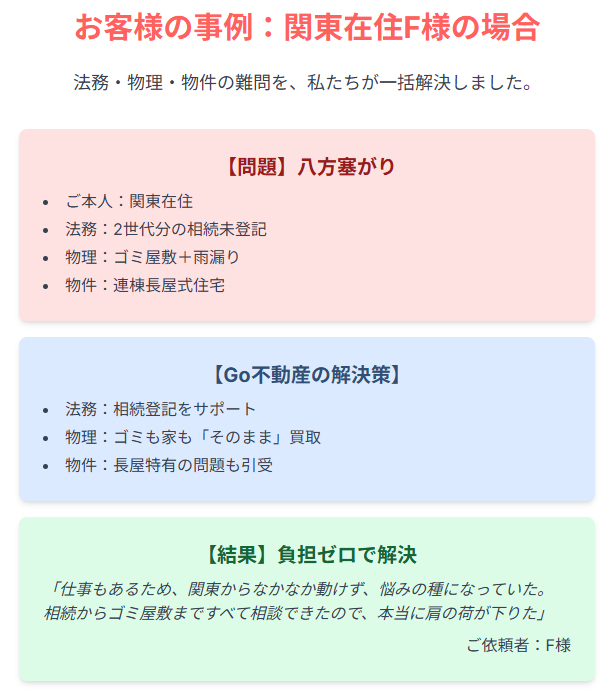 お客様の事例：関東在住F様の場合

法務・物理・物件の難問を、私たちが一括解決しました。

【問題】八方塞がり

- ご本人：関東在住
- 法務：2世代分の相続未登記
- 物理：ゴミ屋敷＋雨漏り
- 物件：連棟長屋式住宅

【Go不動産の解決策】

- 法務：相続登記をサポート
- 物理：ゴミも家も「そのまま」買取
- 物件：長屋特有の問題も引受

【結果】負担ゼロで解決

「仕事もあるため、関東からなかなか動けず、悩みの種になっていた。相続からゴミ屋敷まですべて相談できたので、本当に肩の荷が下りた」

ご依頼者：F様